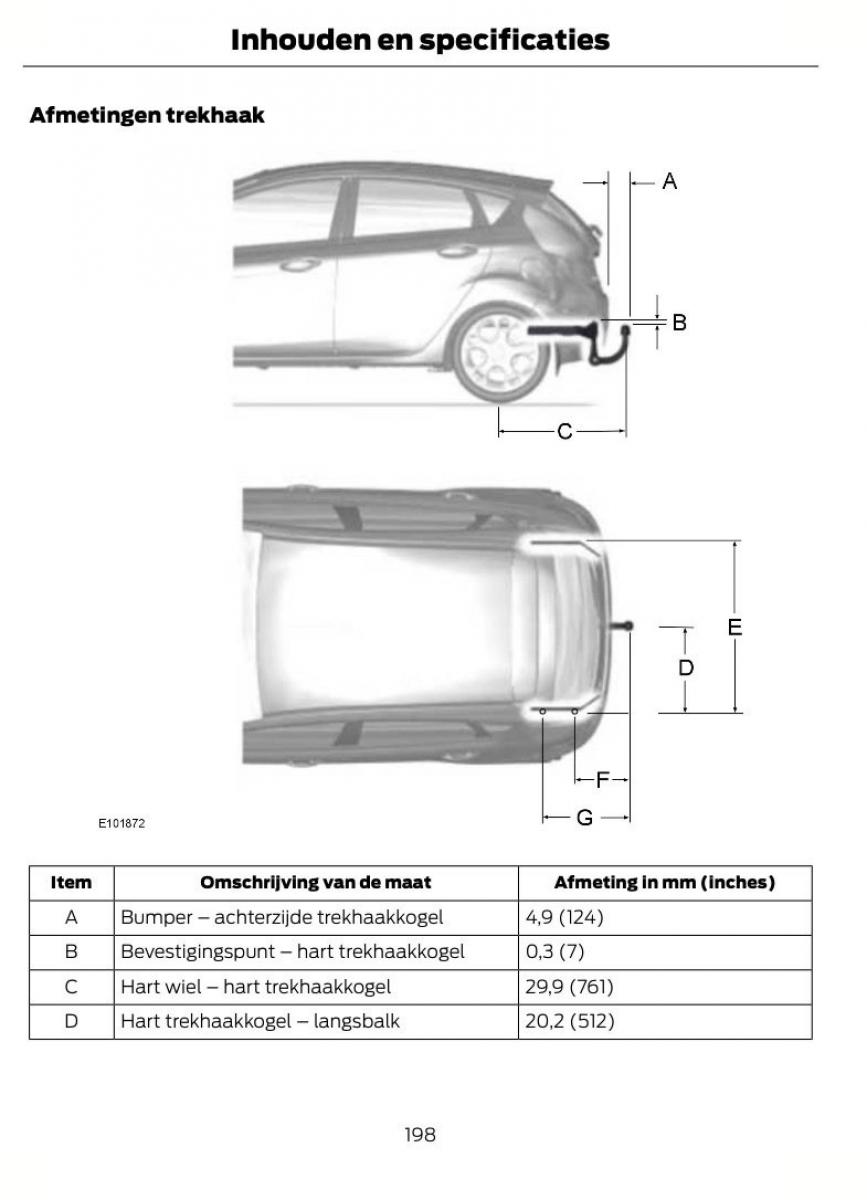 Inhouden en specificaties

Afmetingen trekhaak

A

B

C

E

D

F

G

E101872

| Item | Omschrijving van de maat | Afmeting in mm (inches) |
|---|---|---|
| A | Bumper – achterzijde trekhaakkogel | 4,9 (124) |
| B | Bevestigingspunt – hart trekhaakkogel | 0,3 (7) |
| C | Hart wiel – hart trekhaakkogel | 29,9 (761) |
| D | Hart trekhaakkogel – langsbalk | 20,2 (512) |

198